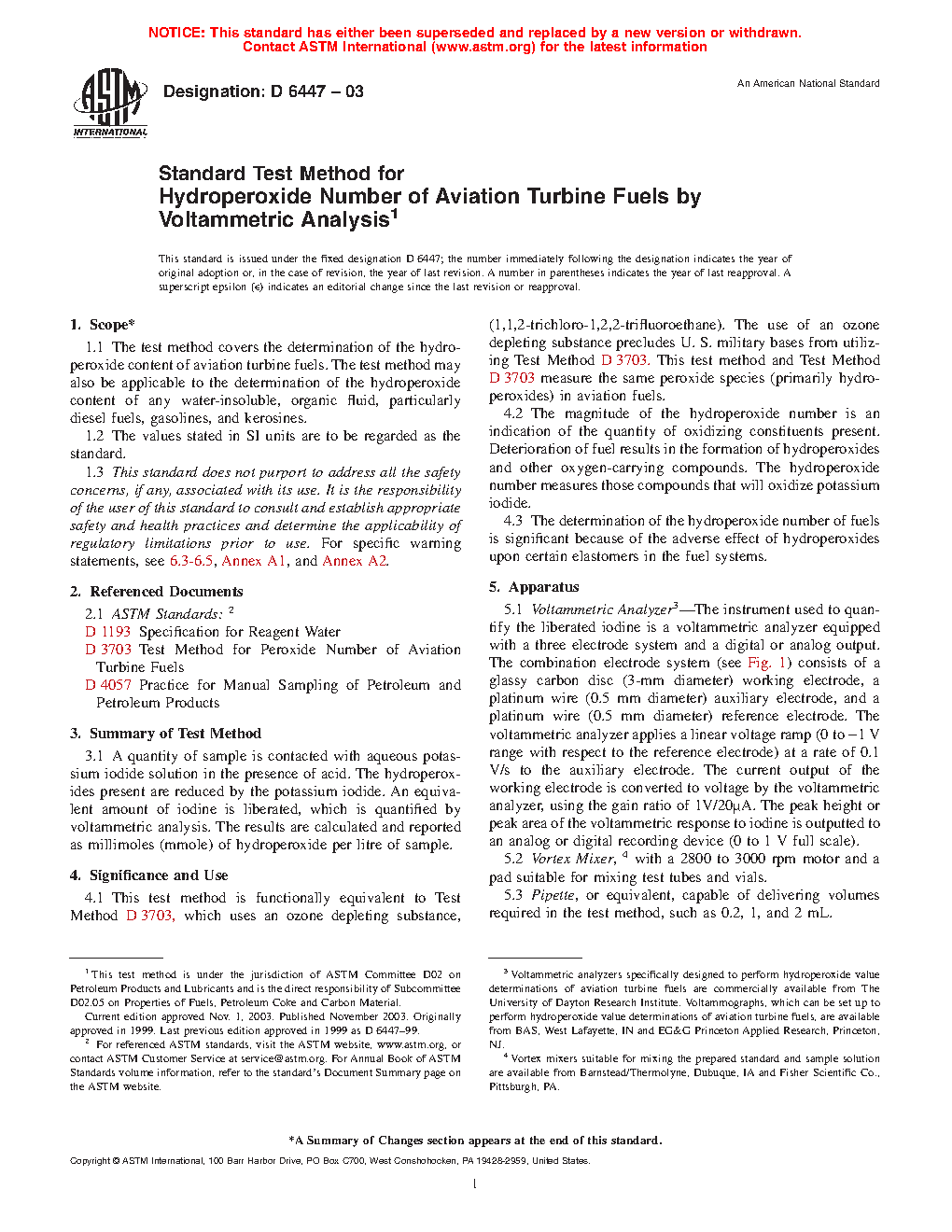 NOTICE: This standard has either been superseded and replaced by a new version or withdrawn. Contact ASTM International (www.astm.org) for the latest information

ASTM INTERNATIONAL

Designation: D 6447 – 03

An American National Standard

Standard Test Method for
Hydroperoxide Number of Aviation Turbine Fuels by Voltammetric Analysis$^1$

This standard is issued under the fixed designation D 6447; the number immediately following the designation indicates the year of original adoption or, in the case of revision, the year of last revision. A number in parentheses indicates the year of last reapproval. A superscript epsilon (ε) indicates an editorial change since the last revision or reapproval.

1. Scope*

1.1 The test method covers the determination of the hydroperoxide content of aviation turbine fuels. The test method may also be applicable to the determination of the hydroperoxide content of any water-insoluble, organic fluid, particularly diesel fuels, gasolines, and kerosines.

1.2 The values stated in SI units are to be regarded as the standard.

1.3 This standard does not purport to address all the safety concerns, if any, associated with its use. It is the responsibility of the user of this standard to consult and establish appropriate safety and health practices and determine the applicability of regulatory limitations prior to use. For specific warning statements, see 6.3-6.5, Annex A1, and Annex A2.

2. Referenced Documents

2.1 ASTM Standards: $^2$
D 1193 Specification for Reagent Water
D 3703 Test Method for Peroxide Number of Aviation Turbine Fuels
D 4057 Practice for Manual Sampling of Petroleum and Petroleum Products

3. Summary of Test Method

3.1 A quantity of sample is contacted with aqueous potassium iodide solution in the presence of acid. The hydroperoxides present are reduced by the potassium iodide. An equivalent amount of iodine is liberated, which is quantified by voltammetric analysis. The results are calculated and reported as millimoles (mmole) of hydroperoxide per litre of sample.

4. Significance and Use

4.1 This test method is functionally equivalent to Test Method D 3703, which uses an ozone depleting substance, (1,1,2-trichloro-1,2,2-trifluoroethane). The use of an ozone depleting substance precludes U. S. military bases from utilizing Test Method D 3703. This test method and Test Method D 3703 measure the same peroxide species (primarily hydroperoxides) in aviation fuels.

4.2 The magnitude of the hydroperoxide number is an indication of the quantity of oxidizing constituents present. Deterioration of fuel results in the formation of hydroperoxides and other oxygen-carrying compounds. The hydroperoxide number measures those compounds that will oxidize potassium iodide.

4.3 The determination of the hydroperoxide number of fuels is significant because of the adverse effect of hydroperoxides upon certain elastomers in the fuel systems.

5. Apparatus

5.1 Voltammetric Analyzer$^3$—The instrument used to quantify the liberated iodine is a voltammetric analyzer equipped with a three electrode system and a digital or analog output. The combination electrode system (see Fig. 1) consists of a glassy carbon disc (3-mm diameter) working electrode, a platinum wire (0.5 mm diameter) auxiliary electrode, and a platinum wire (0.5 mm diameter) reference electrode. The voltammetric analyzer applies a linear voltage ramp (0 to −1 V range with respect to the reference electrode) at a rate of 0.1 V/s to the auxiliary electrode. The current output of the working electrode is converted to voltage by the voltammetric analyzer, using the gain ratio of 1V/20μA. The peak height or peak area of the voltammetric response to iodine is outputted to an analog or digital recording device (0 to 1 V full scale).

5.2 Vortex Mixer, $^4$ with a 2800 to 3000 rpm motor and a pad suitable for mixing test tubes and vials.

5.3 Pipette, or equivalent, capable of delivering volumes required in the test method, such as 0.2, 1, and 2 mL.

$^1$ This test method is under the jurisdiction of ASTM Committee D02 on Petroleum Products and Lubricants and is the direct responsibility of Subcommittee D02.05 on Properties of Fuels, Petroleum Coke and Carbon Material.
Current edition approved Nov. 1, 2003. Published November 2003. Originally approved in 1999. Last previous edition approved in 1999 as D 6447–99.

$^2$ For referenced ASTM standards, visit the ASTM website, www.astm.org, or contact ASTM Customer Service at service@astm.org. For Annual Book of ASTM Standards volume information, refer to the standard's Document Summary page on the ASTM website.

$^3$ Voltammetric analyzers specifically designed to perform hydroperoxide value determinations of aviation turbine fuels are commercially available from The University of Dayton Research Institute. Voltammographs, which can be set up to perform hydroperoxide value determinations of aviation turbine fuels, are available from BAS, West Lafayette, IN and EG&G Princeton Applied Research, Princeton, NJ.

$^4$ Vortex mixers suitable for mixing the prepared standard and sample solution are available from Barnstead/Thermolyne, Dubuque, IA and Fisher Scientific Co., Pittsburgh, PA.

*A Summary of Changes section appears at the end of this standard.

Copyright © ASTM International, 100 Barr Harbor Drive, PO Box C700, West Conshohocken, PA 19428-2959, United States.

1